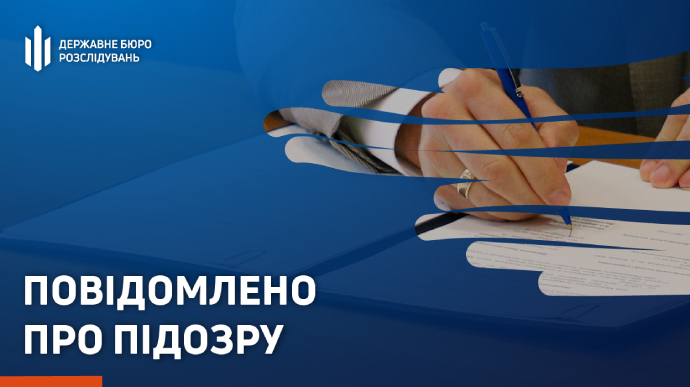 ДЕРЖАВНЕ БЮРО РОЗСЛІДУВАНЬ

ПОВІДОМЛЕНО ПРО ПІДОЗРУ